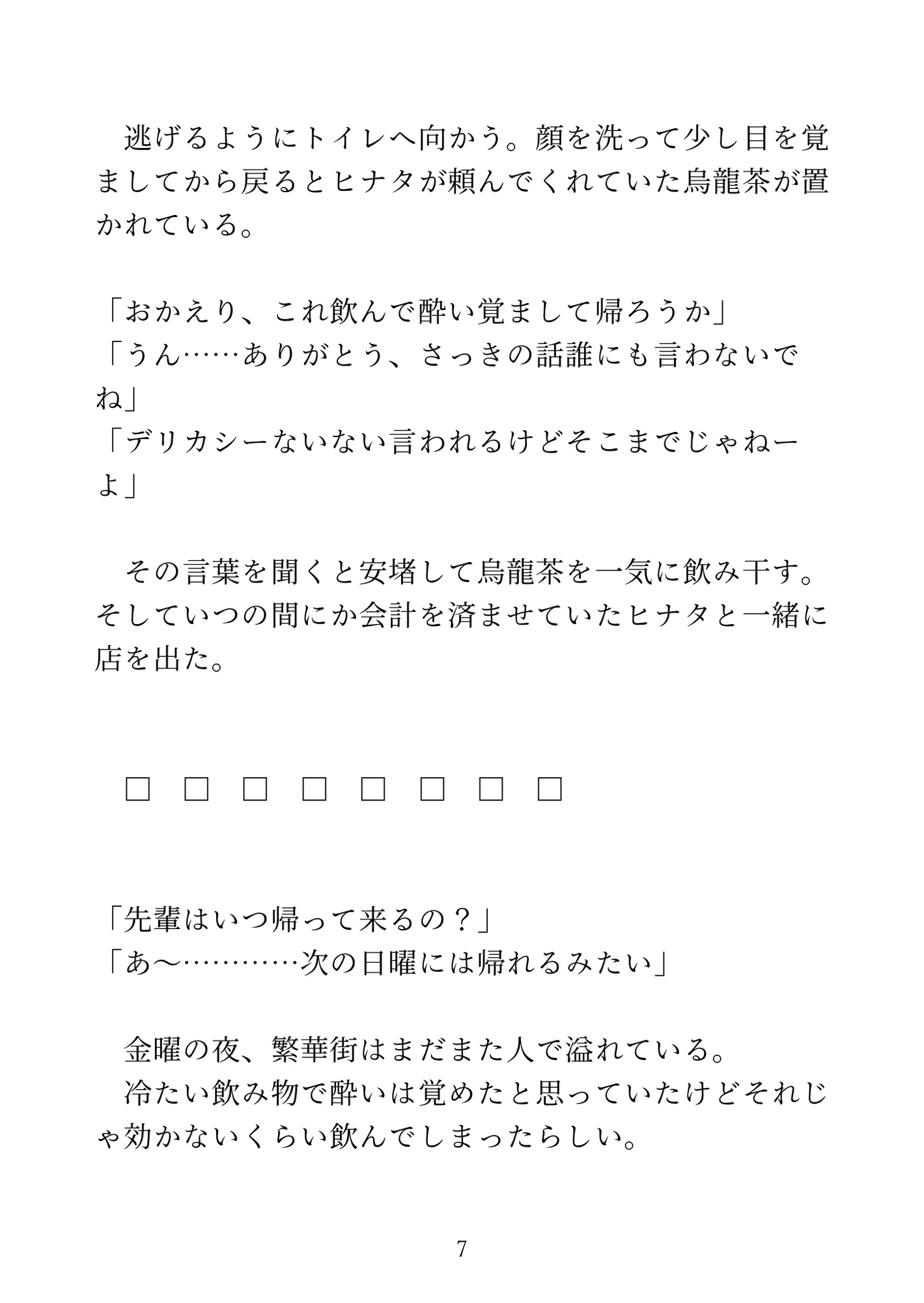 逃げるようにトイレへ向かう。顔を洗って少し目を覚ましてから戻るとヒナタが頼んでくれていた烏龍茶が置かれている。

「おかえり、これ飲んで酔い覚まして帰ろうか」
「うん……ありがとう、さっきの話誰にも言わないでね」
「デリカシーないない言われるけどそこまでじゃねーよ」

その言葉を聞くと安堵して烏龍茶を一気に飲み干す。そしていつの間にか会計を済ませていたヒナタと一緒に店を出た。

□ □ □ □ □ □ □ □

「先輩はいつ帰って来るの？」
「あ〜…………次の日曜には帰れるみたい」

金曜の夜、繁華街はまだまた人で溢れている。
冷たい飲み物で酔いは覚めたと思っていたけどそれじゃ効かないくらい飲んでしまったらしい。

7